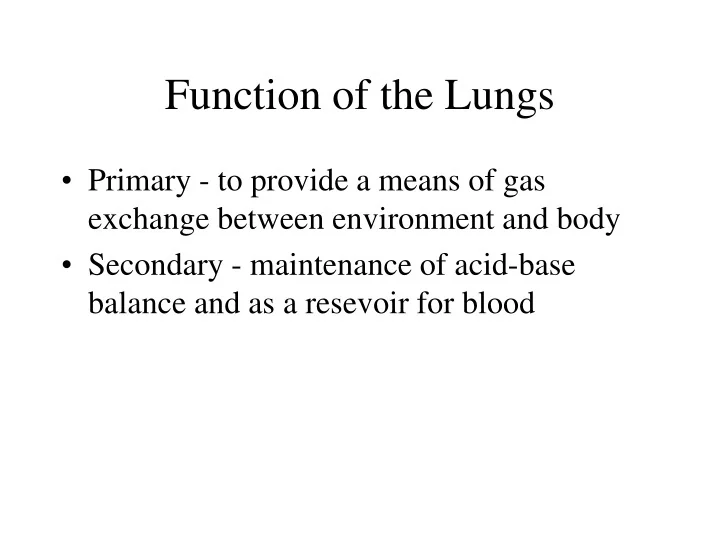 Function of the Lungs

• Primary - to provide a means of gas exchange between environment and body
• Secondary - maintenance of acid-base balance and as a resevoir for blood